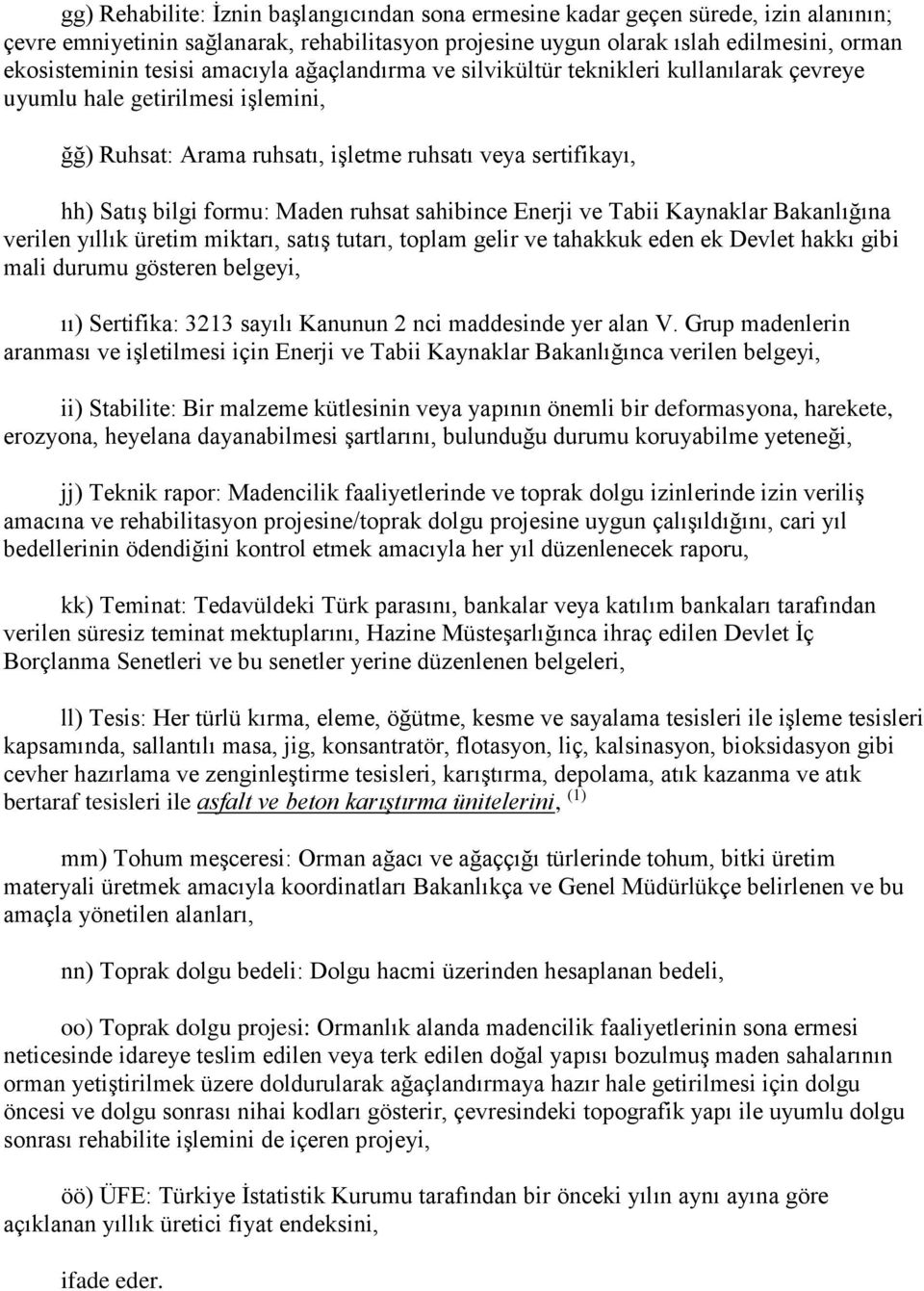 gg) Rehabilite: İznin başlangıcından sona ermesine kadar geçen sürede, izin alanının; çevre emniyetinin sağlanarak, rehabilitasyon projesine uygun olarak ıslah edilmesini, orman ekosisteminin tesisi amacıyla ağaçlandırma ve silvikültür teknikleri kullanılarak çevreye uyumlu hale getirilmesi işlemini,

ğğ) Ruhsat: Arama ruhsatı, işletme ruhsatı veya sertifikayı,

hh) Satış bilgi formu: Maden ruhsat sahibince Enerji ve Tabii Kaynaklar Bakanlığına verilen yıllık üretim miktarı, satış tutarı, toplam gelir ve tahakkuk eden ek Devlet hakkı gibi mali durumu gösteren belgeyi,

ıı) Sertifika: 3213 sayılı Kanunun 2 nci maddesinde yer alan V. Grup madenlerin aranması ve işletilmesi için Enerji ve Tabii Kaynaklar Bakanlığınca verilen belgeyi,

ii) Stabilite: Bir malzeme kütlesinin veya yapının önemli bir deformasyona, harekete, erozyona, heyelana dayanabilmesi şartlarını, bulunduğu durumu koruyabilme yeteneği,

jj) Teknik rapor: Madencilik faaliyetlerinde ve toprak dolgu izinlerinde izin veriliş amacına ve rehabilitasyon projesine/toprak dolgu projesine uygun çalışıldığını, cari yıl bedellerinin ödendiğini kontrol etmek amacıyla her yıl düzenlenecek raporu,

kk) Teminat: Tedavüldeki Türk parasını, bankalar veya katılım bankaları tarafından verilen süresiz teminat mektuplarını, Hazine Müsteşarlığınca ihraç edilen Devlet İç Borçlanma Senetleri ve bu senetler yerine düzenlenen belgeleri,

ll) Tesis: Her türlü kırma, eleme, öğütme, kesme ve sayalama tesisleri ile işleme tesisleri kapsamında, sallantılı masa, jig, konsantratör, flotasyon, liç, kalsinasyon, bioksidasyon gibi cevher hazırlama ve zenginleştirme tesisleri, karıştırma, depolama, atık kazanma ve atık bertaraf tesisleri ile asfalt ve beton karıştırma ünitelerini, $^{(1)}$

mm) Tohum meşceresi: Orman ağacı ve ağaççığı türlerinde tohum, bitki üretim materyali üretmek amacıyla koordinatları Bakanlıkça ve Genel Müdürlükçe belirlenen ve bu amaçla yönetilen alanları,

nn) Toprak dolgu bedeli: Dolgu hacmi üzerinden hesaplanan bedeli,

oo) Toprak dolgu projesi: Ormanlık alanda madencilik faaliyetlerinin sona ermesi neticesinde idareye teslim edilen veya terk edilen doğal yapısı bozulmuş maden sahalarının orman yetiştirilmek üzere doldurularak ağaçlandırmaya hazır hale getirilmesi için dolgu öncesi ve dolgu sonrası nihai kodları gösterir, çevresindeki topografik yapı ile uyumlu dolgu sonrası rehabilite işlemini de içeren projeyi,

öö) ÜFE: Türkiye İstatistik Kurumu tarafından bir önceki yılın aynı ayına göre açıklanan yıllık üretici fiyat endeksini,

ifade eder.